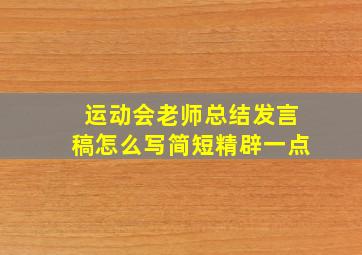 运动会老师总结发言稿怎么写简短精辟一点